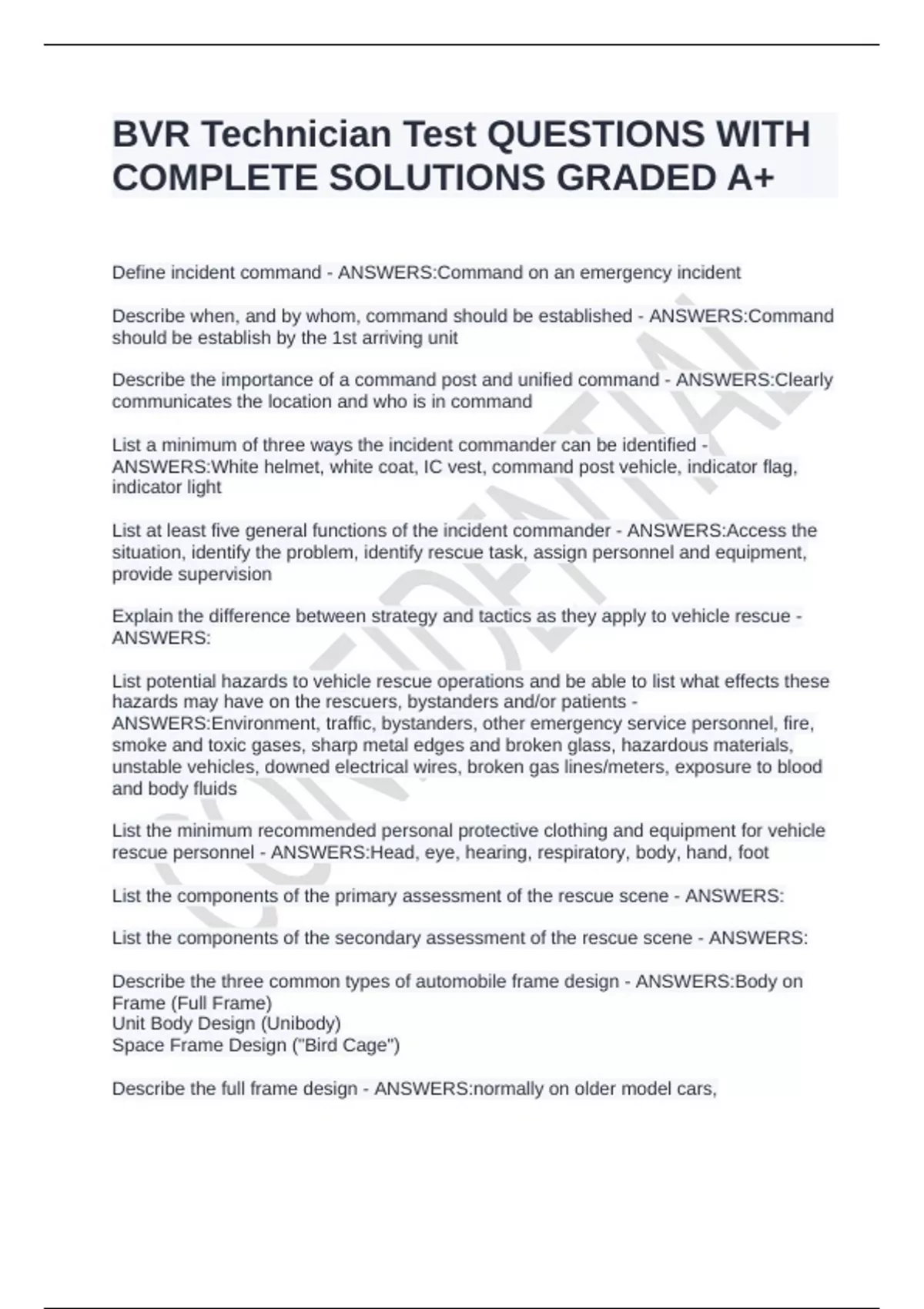 BVR Technician Test QUESTIONS WITH COMPLETE SOLUTIONS GRADED A+

Define incident command - ANSWERS:Command on an emergency incident

Describe when, and by whom, command should be established - ANSWERS:Command should be establish by the 1st arriving unit

Describe the importance of a command post and unified command - ANSWERS:Clearly communicates the location and who is in command

List a minimum of three ways the incident commander can be identified - ANSWERS:White helmet, white coat, IC vest, command post vehicle, indicator flag, indicator light

List at least five general functions of the incident commander - ANSWERS:Access the situation, identify the problem, identify rescue task, assign personnel and equipment, provide supervision

Explain the difference between strategy and tactics as they apply to vehicle rescue - ANSWERS:

List potential hazards to vehicle rescue operations and be able to list what effects these hazards may have on the rescuers, bystanders and/or patients - ANSWERS:Environment, traffic, bystanders, other emergency service personnel, fire, smoke and toxic gases, sharp metal edges and broken glass, hazardous materials, unstable vehicles, downed electrical wires, broken gas lines/meters, exposure to blood and body fluids

List the minimum recommended personal protective clothing and equipment for vehicle rescue personnel - ANSWERS:Head, eye, hearing, respiratory, body, hand, foot

List the components of the primary assessment of the rescue scene - ANSWERS:

List the components of the secondary assessment of the rescue scene - ANSWERS:

Describe the three common types of automobile frame design - ANSWERS:Body on Frame (Full Frame)
Unit Body Design (Unibody)
Space Frame Design ("Bird Cage")

Describe the full frame design - ANSWERS:normally on older model cars,

CONFIDENTIAL